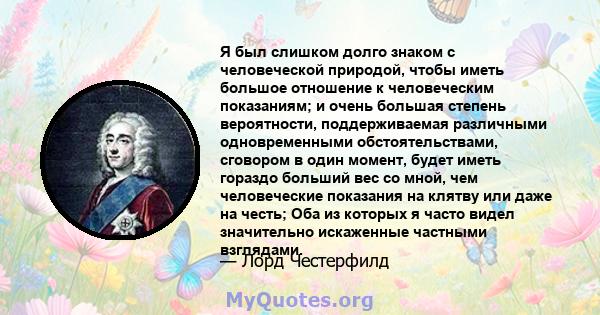 Я был слишком долго знаком с человеческой природой, чтобы иметь большое отношение к человеческим показаниям; и очень большая степень вероятности, поддерживаемая различными одновременными обстоятельствами, сговором в один момент, будет иметь гораздо больший вес со мной, чем человеческие показания на клятву или даже на честь; Оба из которых я часто видел значительно искаженные частными взглядами.

— Лорд Честерфилд

MyQuotes.org